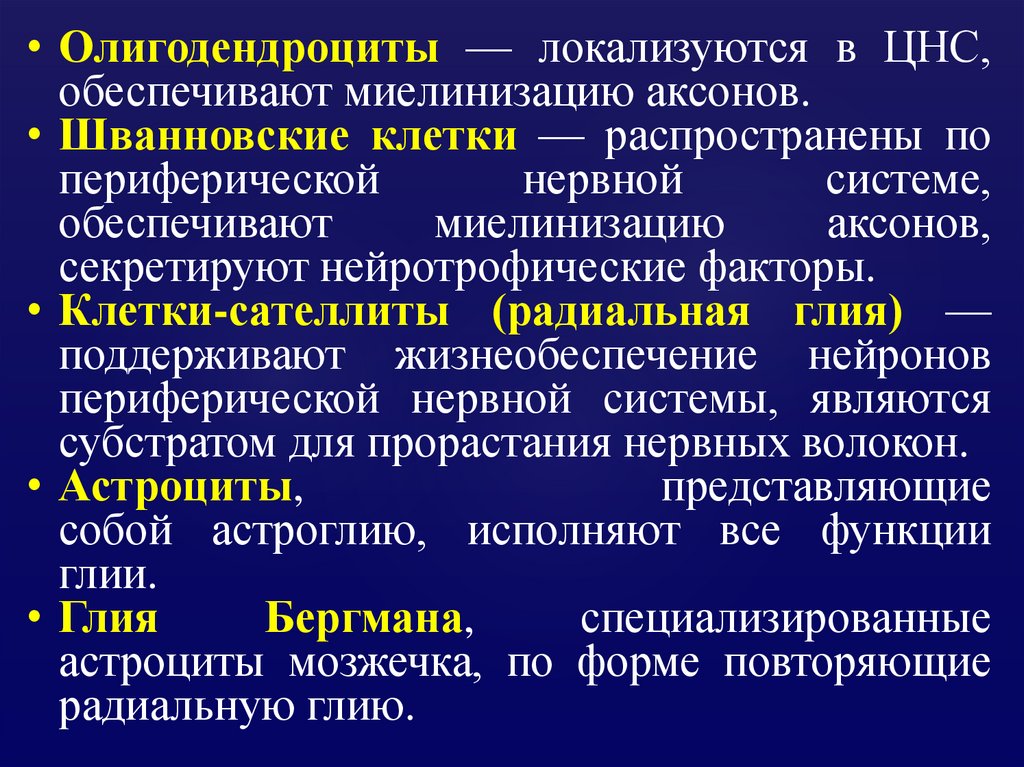 • Олигодендроциты — локализуются в ЦНС, обеспечивают миелинизацию аксонов.

• Шванновские клетки — распространены по периферической нервной системе, обеспечивают миелинизацию аксонов, секретируют нейротрофические факторы.

• Клетки-сателлиты (радиальная глия) — поддерживают жизнеобеспечение нейронов периферической нервной системы, являются субстратом для прорастания нервных волокон.

• Астроциты, представляющие собой астроглию, исполняют все функции глии.

• Глия Бергмана, специализированные астроциты мозжечка, по форме повторяющие радиальную глию.